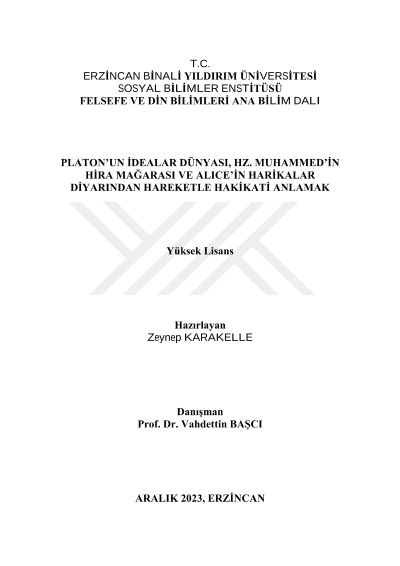 T.C.
ERZİNCAN BİNALİ YILDIRIM ÜNİVERSİTESİ
SOSYAL BİLİMLER ENSTİTÜSÜ
FELSEFE VE DİN BİLİMLERİ ANA BİLİM DALI

PLATON'UN İDEALAR DÜNYASI, HZ. MUHAMMED'İN HİRA MAĞARASI VE ALICE'İN HARİKALAR DİYARINDAN HAREKETLE HAKİKATİ ANLAMAK

Yüksek Lisans

Hazırlayan
Zeynep KARAKELLE

Danışman
Prof. Dr. Vahdettin BAŞCI

ARALIK 2023, ERZİNCAN